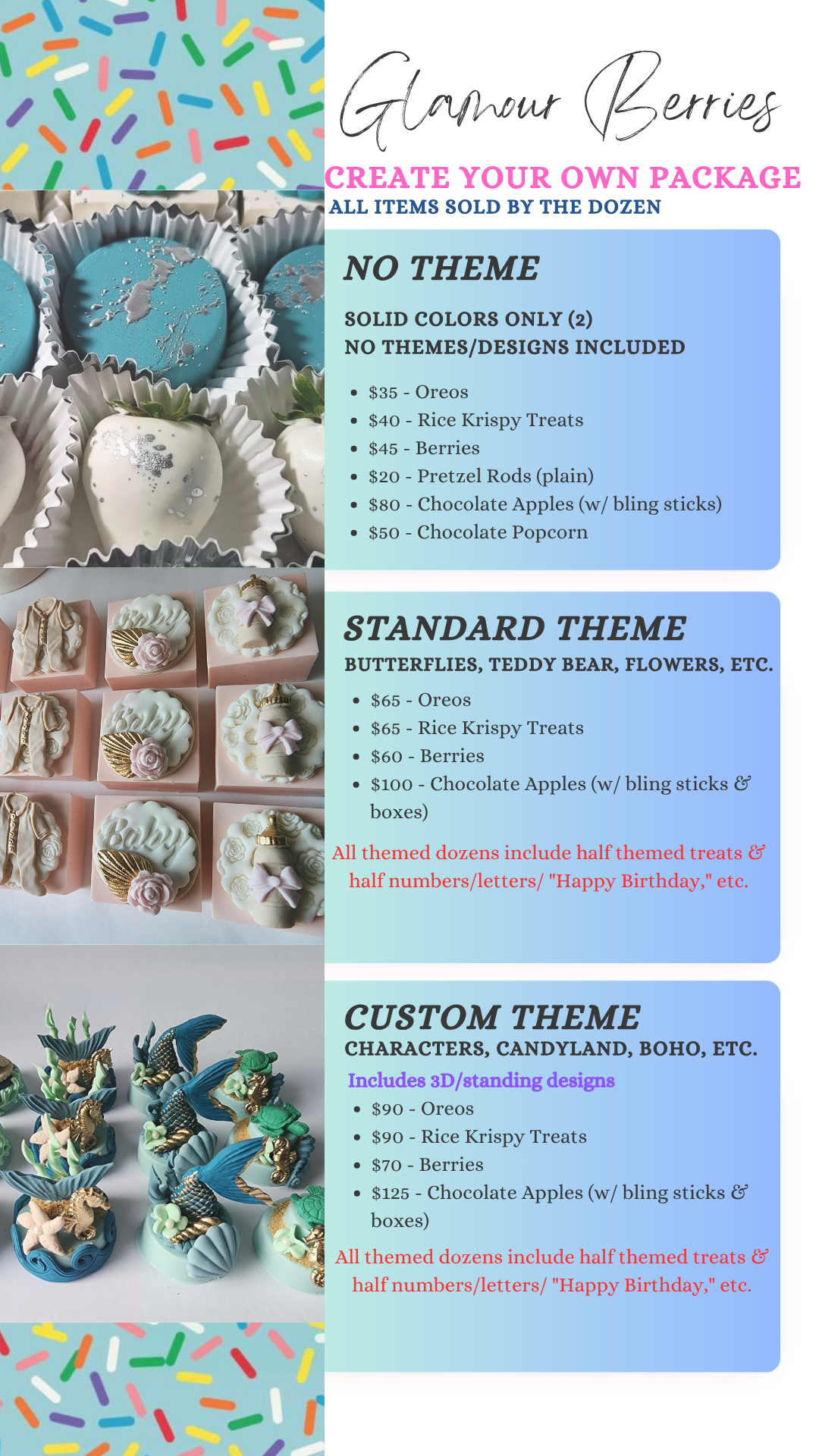 Glamour Berries

CREATE YOUR OWN PACKAGE
ALL ITEMS SOLD BY THE DOZEN

NO THEME

SOLID COLORS ONLY (2)
NO THEMES/DESIGNS INCLUDED

• $35 - Oreos
• $40 - Rice Krispy Treats
• $45 - Berries
• $20 - Pretzel Rods (plain)
• $80 - Chocolate Apples (w/ bling sticks)
• $50 - Chocolate Popcorn

STANDARD THEME
BUTTERFLIES, TEDDY BEAR, FLOWERS, ETC.

• $65 - Oreos
• $65 - Rice Krispy Treats
• $60 - Berries
• $100 - Chocolate Apples (w/ bling sticks & boxes)

All themed dozens include half themed treats & half numbers/letters/ "Happy Birthday," etc.

CUSTOM THEME
CHARACTERS, CANDYLAND, BOHO, ETC.
Includes 3D/standing designs
• $90 - Oreos
• $90 - Rice Krispy Treats
• $70 - Berries
• $125 - Chocolate Apples (w/ bling sticks & boxes)

All themed dozens include half themed treats & half numbers/letters/ "Happy Birthday," etc.